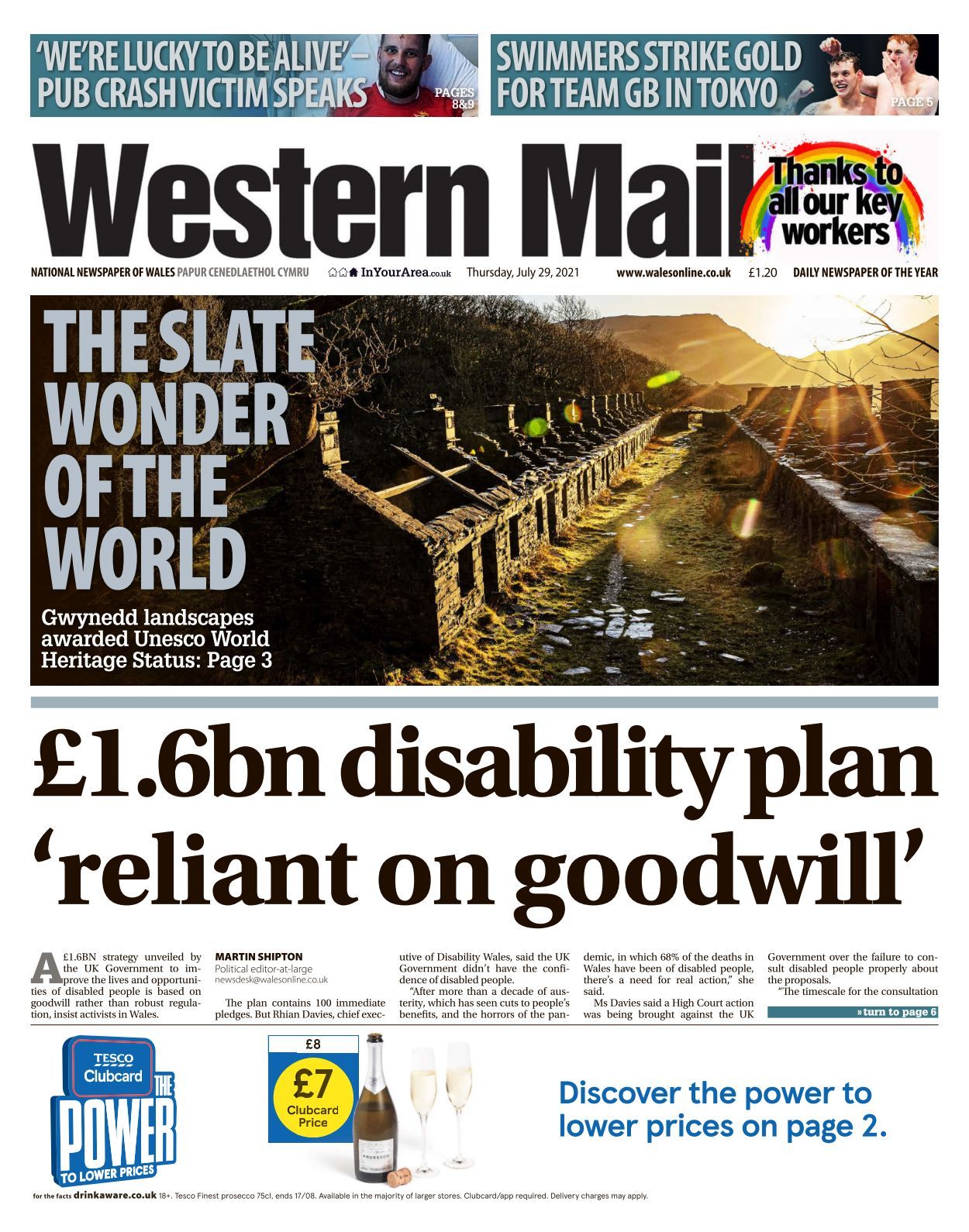 'WE'RE LUCKY TO BE ALIVE' – PUB CRASH VICTIM SPEAKS

PAGES 8&9

SWIMMERS STRIKE GOLD FOR TEAM GB IN TOKYO

PAGE 5

Western Mail

Thanks to all our key workers

NATIONAL NEWSPAPER OF WALES PAPUR CENEDLAETHOL CYMRU

InYourArea.co.uk

Thursday, July 29, 2021

www.walesonline.co.uk

£1.20

DAILY NEWSPAPER OF THE YEAR

THE SLATE WONDER OF THE WORLD

Gwynedd landscapes awarded Unesco World Heritage Status: Page 3

£1.6bn disability plan 'reliant on goodwill'

A £1.6BN strategy unveiled by the UK Government to improve the lives and opportunities of disabled people is based on goodwill rather than robust regulation, insist activists in Wales.

MARTIN SHIPTON
Political editor-at-large
newsdesk@walesonline.co.uk

The plan contains 100 immediate pledges. But Rhian Davies, chief executive of Disability Wales, said the UK Government didn't have the confidence of disabled people.

"After more than a decade of austerity, which has seen cuts to people's benefits, and the horrors of the pandemic, in which 68% of the deaths in Wales have been of disabled people, there's a need for real action," she said.

Ms Davies said a High Court action was being brought against the UK Government over the failure to consult disabled people properly about the proposals.

"The timescale for the consultation

» turn to page 6

TESCO Clubcard THE POWER TO LOWER PRICES

£8

£7 Clubcard Price

PROSECCO

Discover the power to lower prices on page 2.

for the facts drinkaware.co.uk 18+. Tesco Finest prosecco 75cl, ends 17/08. Available in the majority of larger stores. Clubcard/app required. Delivery charges may apply.